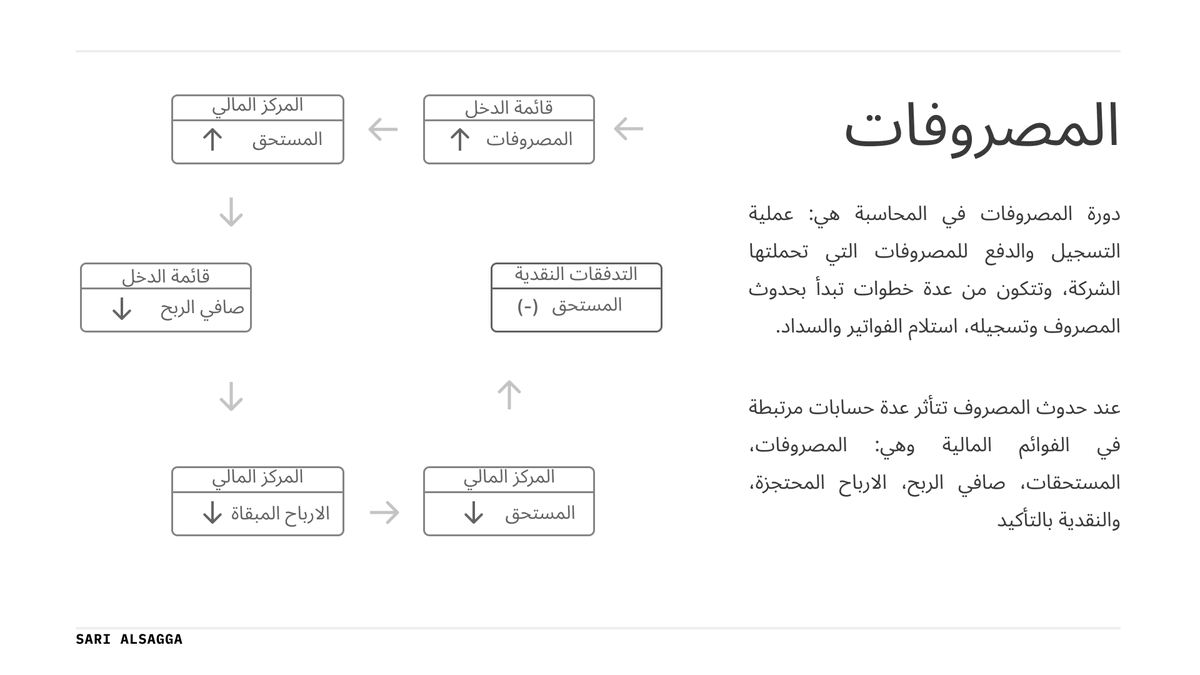 المصروفات

دورة المصروفات في المحاسبة هي: عملية التسجيل والدفع للمصروفات التي تحملتها الشركة، وتتكون من عدة خطوات تبدأ بحدوث المصروف وتسجيله، استلام الفواتير والسداد.

عند حدوث المصروف تتأثر عدة حسابات مرتبطة في القوائم المالية وهي: المصروفات، المستحقات، صافي الربح، الارباح المحتجزة، والنقدية بالتأكيد

قائمة الدخل
المصروفات ↑

المركز المالي
المستحق ↑

قائمة الدخل
صافي الربح ↓

المركز المالي
الارباح المبقاة ↓

المركز المالي
المستحق ↓

التدفقات النقدية
المستحق (-)

SARI ALSAGGA